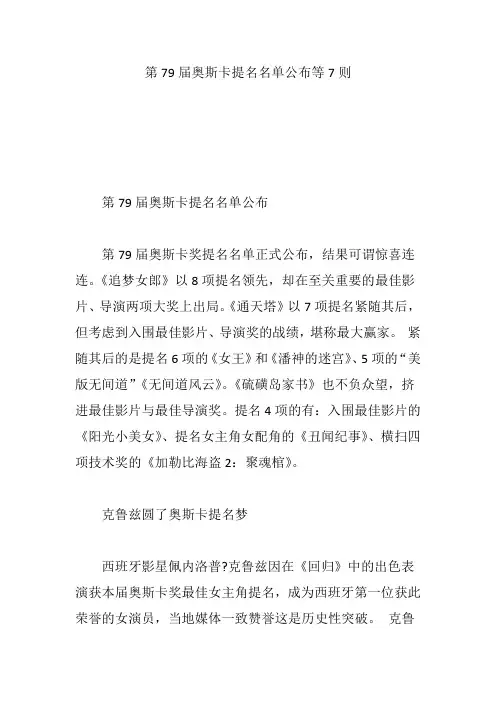 第 79 届奥斯卡提名名单公布等 7 则

第 79 届奥斯卡提名名单公布

第 79 届奥斯卡奖提名名单正式公布，结果可谓惊喜连连。《追梦女郎》以 8 项提名领先，却在至关重要的最佳影片、导演两项大奖上出局。《通天塔》以 7 项提名紧随其后，但考虑到入围最佳影片、导演奖的战绩，堪称最大赢家。 紧随其后的是提名 6 项的《女王》和《潘神的迷宫》、5 项的“美版无间道”《无间道风云》。《硫磺岛家书》也不负众望，挤进最佳影片与最佳导演奖。提名 4 项的有：入围最佳影片的《阳光小美女》、提名女主角女配角的《丑闻纪事》、横扫四项技术奖的《加勒比海盗 2：聚魂棺》。

克鲁兹圆了奥斯卡提名梦

西班牙影星佩内洛普?克鲁兹因在《回归》中的出色表演获本届奥斯卡奖最佳女主角提名，成为西班牙第一位获此荣誉的女演员，当地媒体一致赞誉这是历史性突破。 克鲁